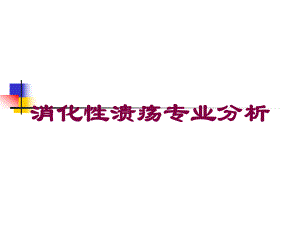 消化性溃疡专业分析